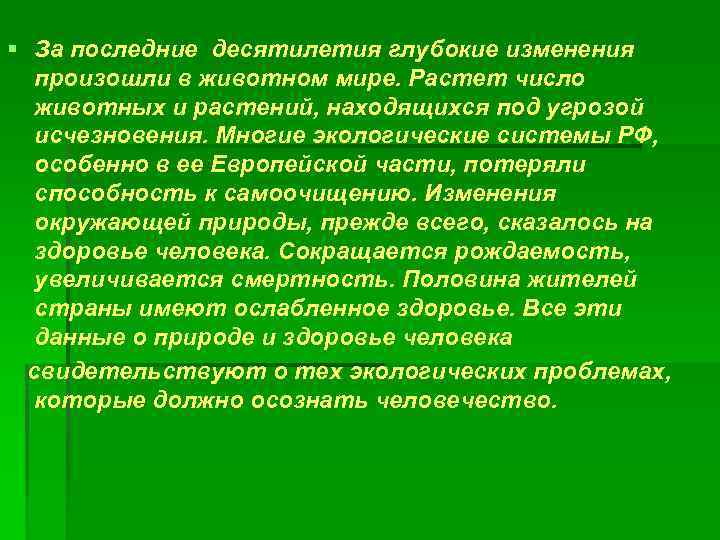 За последние десятилетия глубокие изменения произошли в животном мире. Растет число животных и растений, находящихся под угрозой исчезновения. Многие экологические системы РФ, особенно в ее Европейской части, потеряли способность к самоочищению. Изменения окружающей природы, прежде всего, сказалось на здоровье человека. Сокращается рождаемость, увеличивается смертность. Половина жителей страны имеют ослабленное здоровье. Все эти данные о природе и здоровье человека

свидетельствуют о тех экологических проблемах, которые должно осознать человечество.